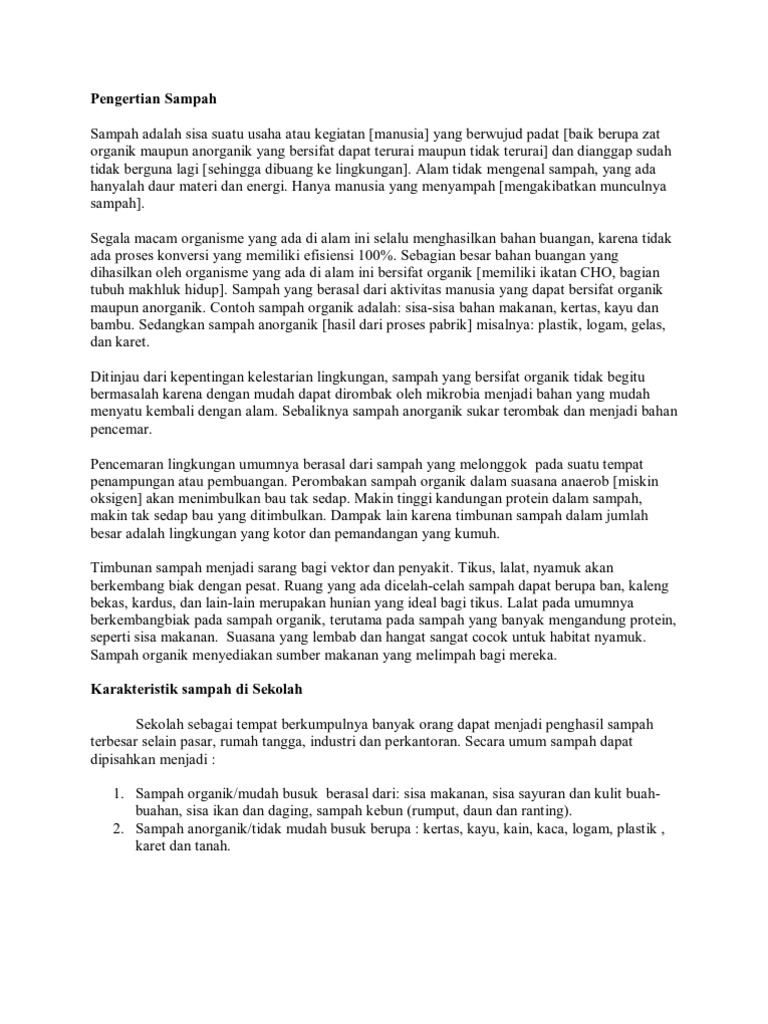 Pengertian Sampah

Sampah adalah sisa suatu usaha atau kegiatan [manusia] yang berwujud padat [baik berupa zat organik maupun anorganik yang bersifat dapat terurai maupun tidak terurai] dan dianggap sudah tidak berguna lagi [sehingga dibuang ke lingkungan]. Alam tidak mengenal sampah, yang ada hanyalah daur materi dan energi. Hanya manusia yang menyampah [mengakibatkan munculnya sampah].

Segala macam organisme yang ada di alam ini selalu menghasilkan bahan buangan, karena tidak ada proses konversi yang memiliki efisiensi 100%. Sebagian besar bahan buangan yang dihasilkan oleh organisme yang ada di alam ini bersifat organik [memiliki ikatan CHO, bagian tubuh makhluk hidup]. Sampah yang berasal dari aktivitas manusia yang dapat bersifat organik maupun anorganik. Contoh sampah organik adalah: sisa-sisa bahan makanan, kertas, kayu dan bambu. Sedangkan sampah anorganik [hasil dari proses pabrik] misalnya: plastik, logam, gelas, dan karet.

Ditinjau dari kepentingan kelestarian lingkungan, sampah yang bersifat organik tidak begitu bermasalah karena dengan mudah dapat dirombak oleh mikrobia menjadi bahan yang mudah menyatu kembali dengan alam. Sebaliknya sampah anorganik sukar terombak dan menjadi bahan pencemar.

Pencemaran lingkungan umumnya berasal dari sampah yang melonggok pada suatu tempat penampungan atau pembuangan. Perombakan sampah organik dalam suasana anaerob [miskin oksigen] akan menimbulkan bau tak sedap. Makin tinggi kandungan protein dalam sampah, makin tak sedap bau yang ditimbulkan. Dampak lain karena timbunan sampah dalam jumlah besar adalah lingkungan yang kotor dan pemandangan yang kumuh.

Timbunan sampah menjadi sarang bagi vektor dan penyakit. Tikus, lalat, nyamuk akan berkembang biak dengan pesat. Ruang yang ada dicelah-celah sampah dapat berupa ban, kaleng bekas, kardus, dan lain-lain merupakan hunian yang ideal bagi tikus. Lalat pada umumnya berkembangbiak pada sampah organik, terutama pada sampah yang banyak mengandung protein, seperti sisa makanan. Suasana yang lembab dan hangat sangat cocok untuk habitat nyamuk. Sampah organik menyediakan sumber makanan yang melimpah bagi mereka.

Karakteristik sampah di Sekolah

Sekolah sebagai tempat berkumpulnya banyak orang dapat menjadi penghasil sampah terbesar selain pasar, rumah tangga, industri dan perkantoran. Secara umum sampah dapat dipisahkan menjadi :

1. Sampah organik/mudah busuk berasal dari: sisa makanan, sisa sayuran dan kulit buah-buahan, sisa ikan dan daging, sampah kebun (rumput, daun dan ranting).
2. Sampah anorganik/tidak mudah busuk berupa : kertas, kayu, kain, kaca, logam, plastik , karet dan tanah.